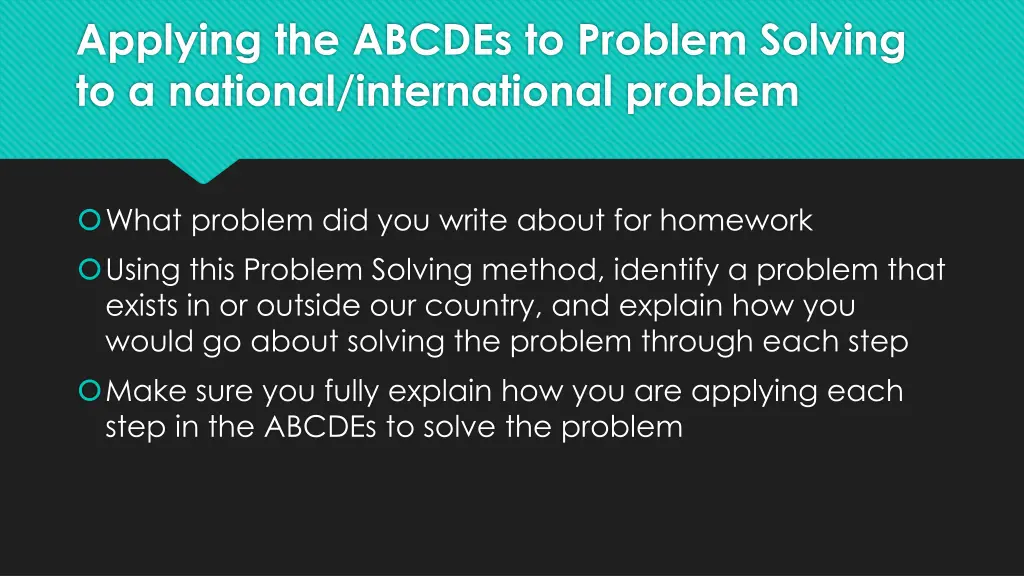 Applying the ABCDEs to Problem Solving to a national/international problem

What problem did you write about for homework

Using this Problem Solving method, identify a problem that exists in or outside our country, and explain how you would go about solving the problem through each step

Make sure you fully explain how you are applying each step in the ABCDEs to solve the problem